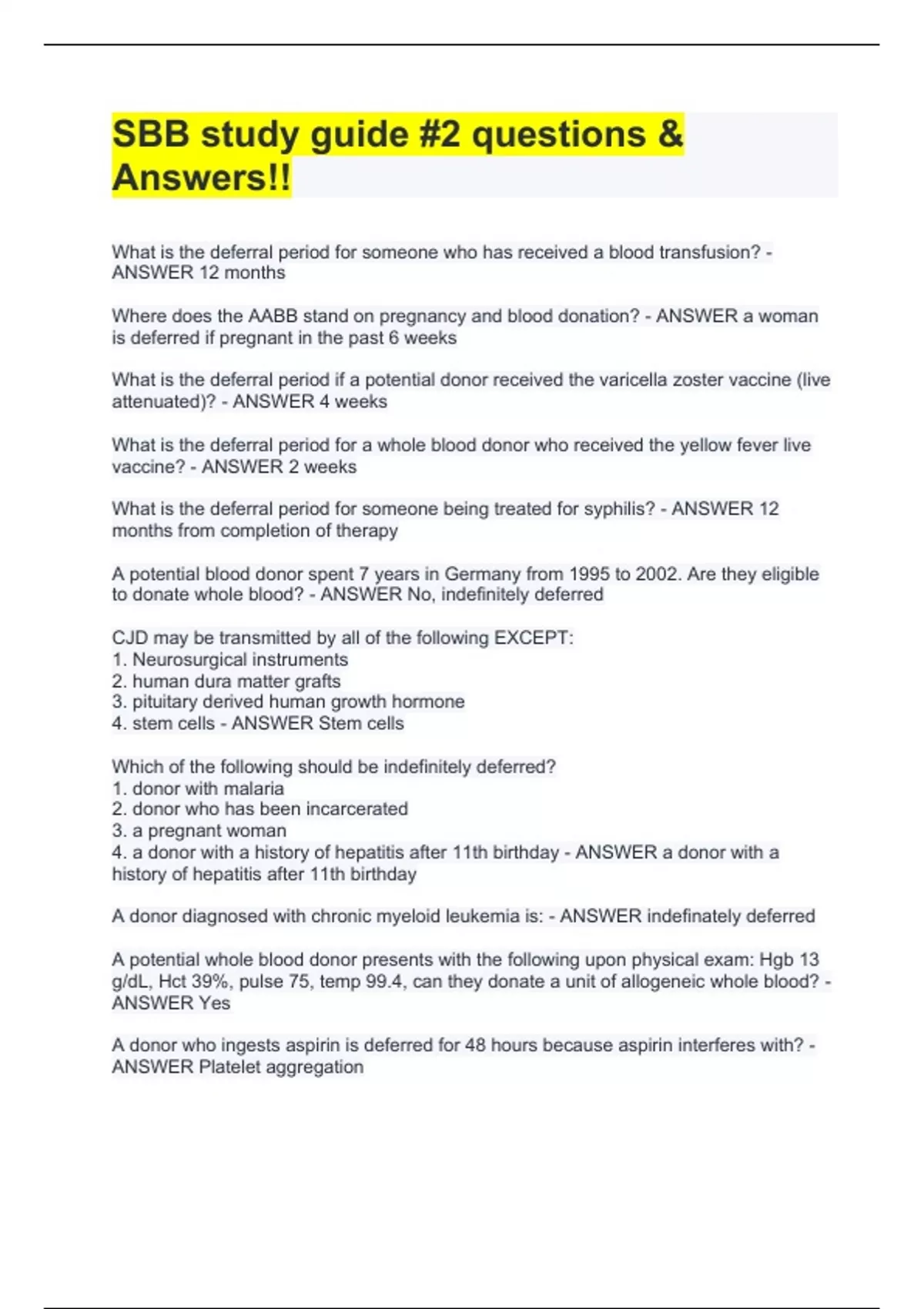 SBB study guide #2 questions & Answers!!

What is the deferral period for someone who has received a blood transfusion? - ANSWER 12 months

Where does the AABB stand on pregnancy and blood donation? - ANSWER a woman is deferred if pregnant in the past 6 weeks

What is the deferral period if a potential donor received the varicella zoster vaccine (live attenuated)? - ANSWER 4 weeks

What is the deferral period for a whole blood donor who received the yellow fever live vaccine? - ANSWER 2 weeks

What is the deferral period for someone being treated for syphilis? - ANSWER 12 months from completion of therapy

A potential blood donor spent 7 years in Germany from 1995 to 2002. Are they eligible to donate whole blood? - ANSWER No, indefinitely deferred

CJD may be transmitted by all of the following EXCEPT:
1. Neurosurgical instruments
2. human dura matter grafts
3. pituitary derived human growth hormone
4. stem cells - ANSWER Stem cells

Which of the following should be indefinitely deferred?
1. donor with malaria
2. donor who has been incarcerated
3. a pregnant woman
4. a donor with a history of hepatitis after 11th birthday - ANSWER a donor with a history of hepatitis after 11th birthday

A donor diagnosed with chronic myeloid leukemia is: - ANSWER indefinately deferred

A potential whole blood donor presents with the following upon physical exam: Hgb 13 g/dL, Hct 39%, pulse 75, temp 99.4, can they donate a unit of allogeneic whole blood? - ANSWER Yes

A donor who ingests aspirin is deferred for 48 hours because aspirin interferes with? - ANSWER Platelet aggregation